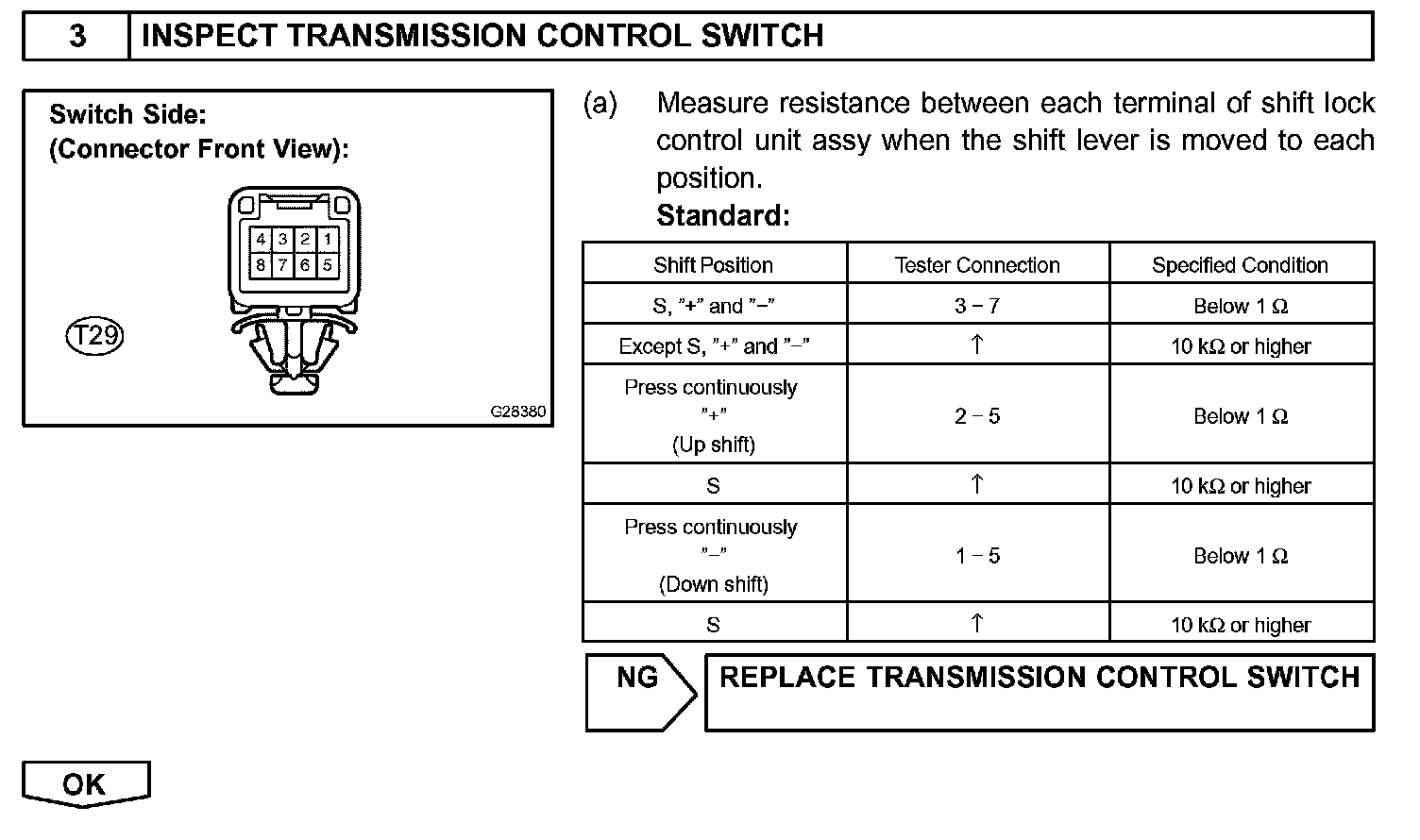 3 INSPECT TRANSMISSION CONTROL SWITCH

Switch Side:
(Connector Front View):

4 3 2 1
8 7 6 5

T29

G28380

(a) Measure resistance between each terminal of shift lock control unit assy when the shift lever is moved to each position.
Standard:

| Shift Position | Tester Connection | Specified Condition |
|---|---|---|
| S, "+" and "−" | 3 − 7 | Below 1 Ω |
| Except S, "+" and "−" | ↑ | 10 kΩ or higher |
| Press continuously "+" (Up shift) | 2 − 5 | Below 1 Ω |
| S | ↑ | 10 kΩ or higher |
| Press continuously "−" (Down shift) | 1 − 5 | Below 1 Ω |
| S | ↑ | 10 kΩ or higher |

NG REPLACE TRANSMISSION CONTROL SWITCH

OK